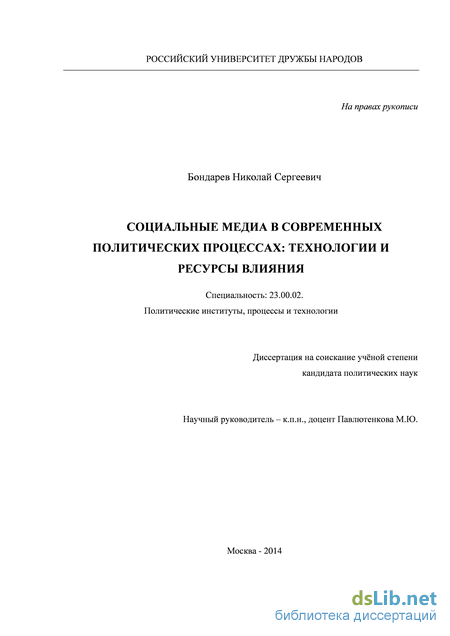 РОССИЙСКИЙ УНИВЕРСИТЕТ ДРУЖБЫ НАРОДОВ

На правах рукописи

Бондарев Николай Сергеевич

СОЦИАЛЬНЫЕ МЕДИА В СОВРЕМЕННЫХ ПОЛИТИЧЕСКИХ ПРОЦЕССАХ: ТЕХНОЛОГИИ И РЕСУРСЫ ВЛИЯНИЯ

Специальность: 23.00.02.
Политические институты, процессы и технологии

Диссертация на соискание учёной степени
кандидата политических наук

Научный руководитель – к.п.н., доцент Павлютенкова М.Ю.

Москва - 2014

dsLib.net
библиотека диссертаций